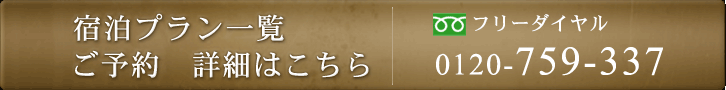 宿泊プラン一覧
ご予約　詳細はこちら

フリーダイヤル
0120-759-337